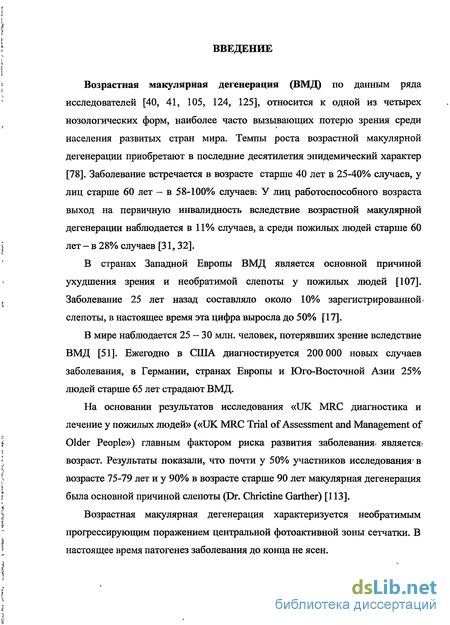 ВВЕДЕНИЕ

Возрастная макулярная дегенерация (ВМД) по данным ряда исследователей [40, 41, 105, 124, 125], относится к одной из четырех нозологических форм, наиболее часто вызывающих потерю зрения среди населения развитых стран мира. Темпы роста возрастной макулярной дегенерации приобретают в последние десятилетия эпидемический характер [78]. Заболевание встречается в возрасте старше 40 лет в 25-40% случаев, у лиц старше 60 лет – в 58-100% случаев: У лиц работоспособного возраста выход на первичную инвалидность вследствие возрастной макулярной дегенерации наблюдается в 11% случаев, а среди пожилых людей старше 60 лет – в 28% случаев [31, 32].

В странах Западной Европы ВМД является основной причиной ухудшения зрения и необратимой слепоты у пожилых людей [107]. Заболевание 25 лет назад составляло около 10% зарегистрированной слепоты, в настоящее время эта цифра выросла до 50% [17].

В мире наблюдается 25 – 30 млн. человек, потерявших зрение вследствие ВМД [51]. Ежегодно в США диагностируется 200 000 новых случаев заболевания, в Германии, странах Европы и Юго-Восточной Азии 25% людей старше 65 лет страдают ВМД.

На основании результатов исследования «UK MRC диагностика и лечение у пожилых людей» («UK MRC Trial of Assessment and Management of Older People») главным фактором риска развития заболевания является возраст. Результаты показали, что почти у 50% участников исследования в возрасте 75-79 лет и у 90% в возрасте старше 90 лет макулярная дегенерация была основной причиной слепоты (Dr. Chrictine Garther) [113].

Возрастная макулярная дегенерация характеризуется необратимым прогрессирующим поражением центральной фотоактивной зоны сетчатки. В настоящее время патогенез заболевания до конца не ясен.

dsLib.net
библиотека диссертаций